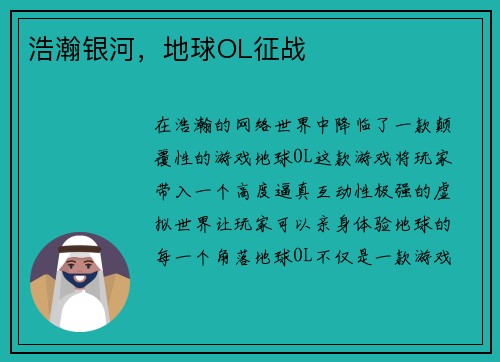 浩瀚银河，地球OL征战

在浩瀚的网络世界中降临了一款颠覆性的游戏地球OL这款游戏将玩家带入一个高度逼真互动性极强的虚拟世界让玩家可以亲身体验地球的每一个角落地球OL不仅是一款游戏